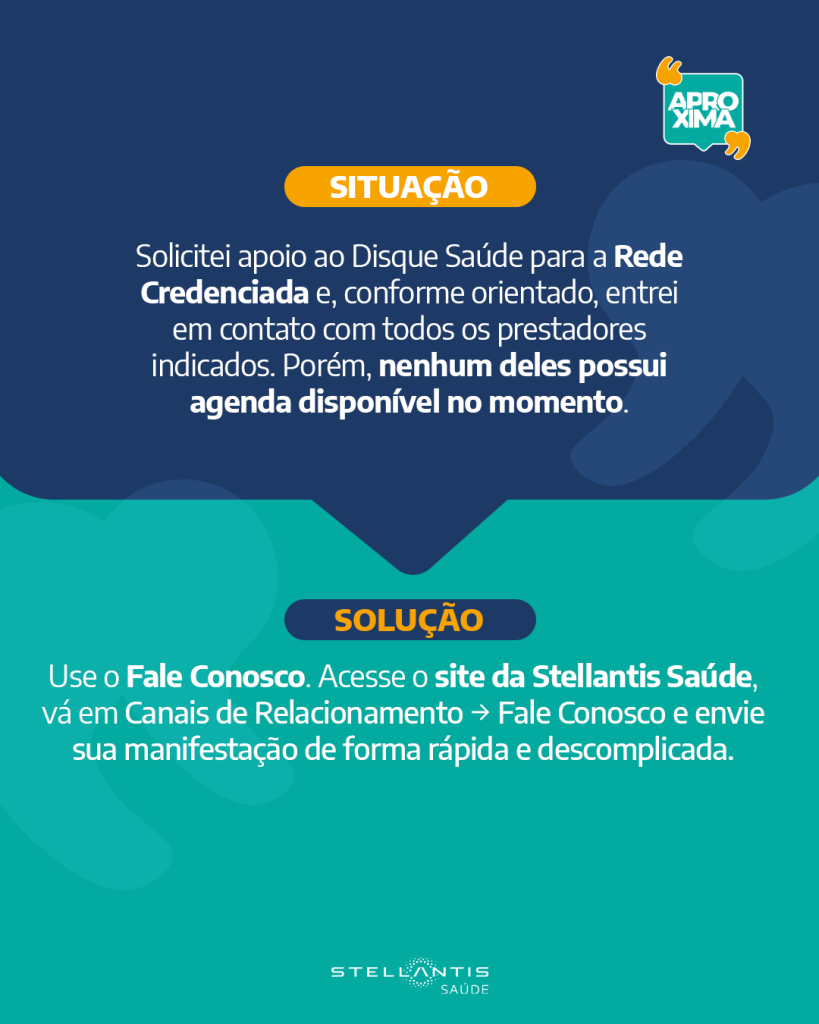 APRO
XIMA

SITUAÇÃO

Solicitei apoio ao Disque Saúde para a Rede Credenciada e, conforme orientado, entrei em contato com todos os prestadores indicados. Porém, nenhum deles possui agenda disponível no momento.

SOLUÇÃO

Use o Fale Conosco. Acesse o site da Stellantis Saúde, vá em Canais de Relacionamento → Fale Conosco e envie sua manifestação de forma rápida e descomplicada.

STELLANTIS
SAÚDE